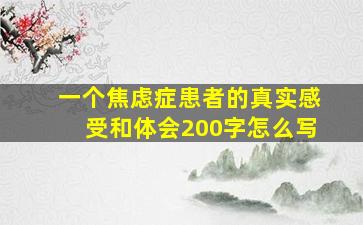 一个焦虑症患者的真实感受和体会200字怎么写